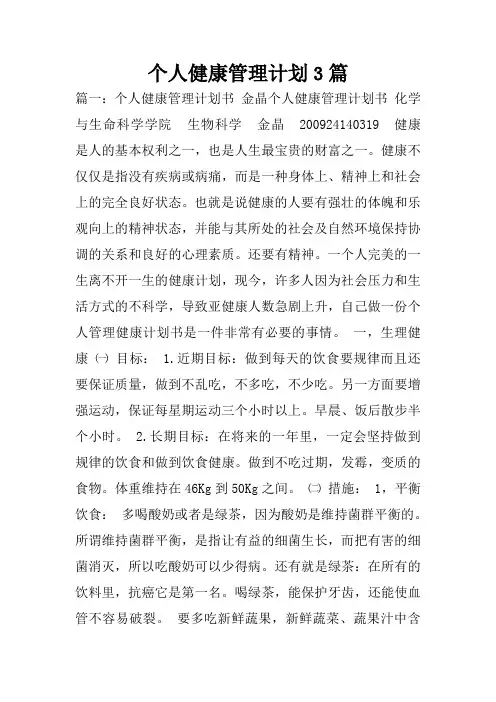 个人健康管理计划3篇

篇一：个人健康管理计划书 金晶个人健康管理计划书 化学与生命科学学院 生物科学 金晶 200924140319 健康是人的基本权利之一，也是人生最宝贵的财富之一。健康不仅仅是指没有疾病或病痛，而是一种身体上、精神上和社会上的完全良好状态。也就是说健康的人要有强壮的体魄和乐观向上的精神状态，并能与其所处的社会及自然环境保持协调的关系和良好的心理素质。还要有精神。一个人完美的一生离不开一生的健康计划，现今，许多人因为社会压力和生活方式的不科学，导致亚健康人数急剧上升，自己做一份个人管理健康计划书是一件非常有必要的事情。 一，生理健康 ㈠ 目标： 1.近期目标：做到每天的饮食要规律而且还要保证质量，做到不乱吃，不多吃，不少吃。另一方面要增强运动，保证每星期运动三个小时以上。早晨、饭后散步半个小时。 2.长期目标：在将来的一年里，一定会坚持做到规律的饮食和做到饮食健康。做到不吃过期，发霉，变质的食物。体重维持在46Kg到50Kg之间。 ㈡ 措施： 1，平衡饮食： 多喝酸奶或者是绿茶，因为酸奶是维持菌群平衡的。所谓维持菌群平衡，是指让有益的细菌生长，而把有害的细菌消灭，所以吃酸奶可以少得病。还有就是绿茶：在所有的饮料里，抗癌它是第一名。喝绿茶，能保护牙齿，还能使血管不容易破裂。 要多吃新鲜蔬果，新鲜蔬菜、蔬果汁中含